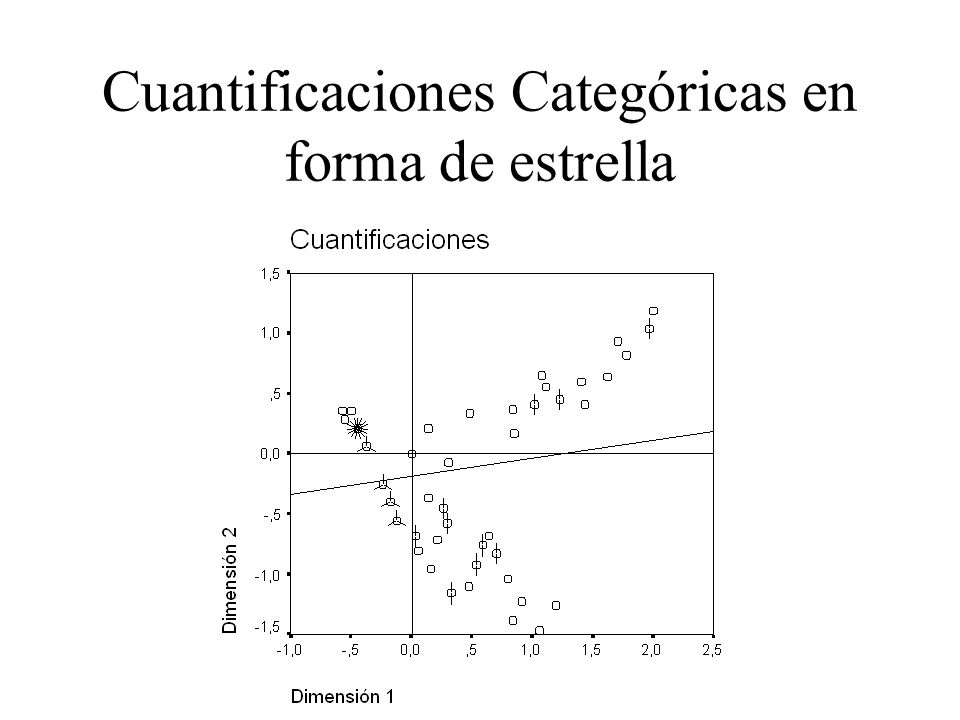 Cuantificaciones Categóricas en forma de estrella

Cuantificaciones

1,5
1,0
,5
0,0
-,5
-1,0
-1,5

Dimensión 2

-1,0 -,5 0,0 ,5 1,0 1,5 2,0 2,5

Dimensión 1